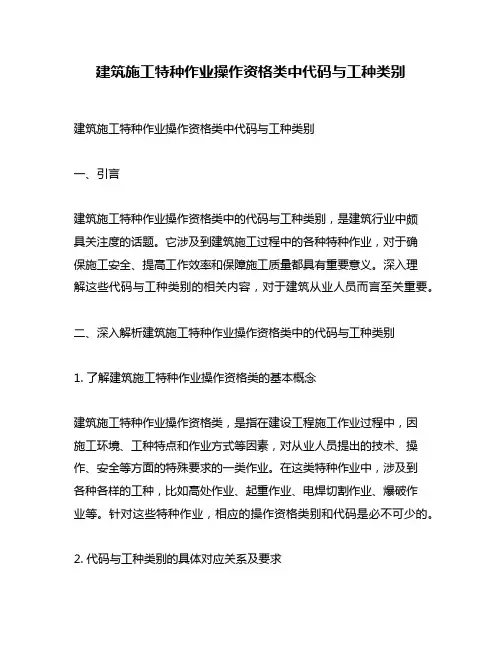 建筑施工特种作业操作资格类中代码与工种类别

建筑施工特种作业操作资格类中代码与工种类别

一、引言

建筑施工特种作业操作资格类中的代码与工种类别，是建筑行业中颇具关注度的话题。它涉及到建筑施工过程中的各种特种作业，对于确保施工安全、提高工作效率和保障施工质量都具有重要意义。深入理解这些代码与工种类别的相关内容，对于建筑从业人员而言至关重要。

二、深入解析建筑施工特种作业操作资格类中的代码与工种类别

1. 了解建筑施工特种作业操作资格类的基本概念

建筑施工特种作业操作资格类，是指在建设工程施工作业过程中，因施工环境、工种特点和作业方式等因素，对从业人员提出的技术、操作、安全等方面的特殊要求的一类作业。在这类特种作业中，涉及到各种各样的工种，比如高处作业、起重作业、电焊切割作业、爆破作业等。针对这些特种作业，相应的操作资格类别和代码是必不可少的。

2. 代码与工种类别的具体对应关系及要求